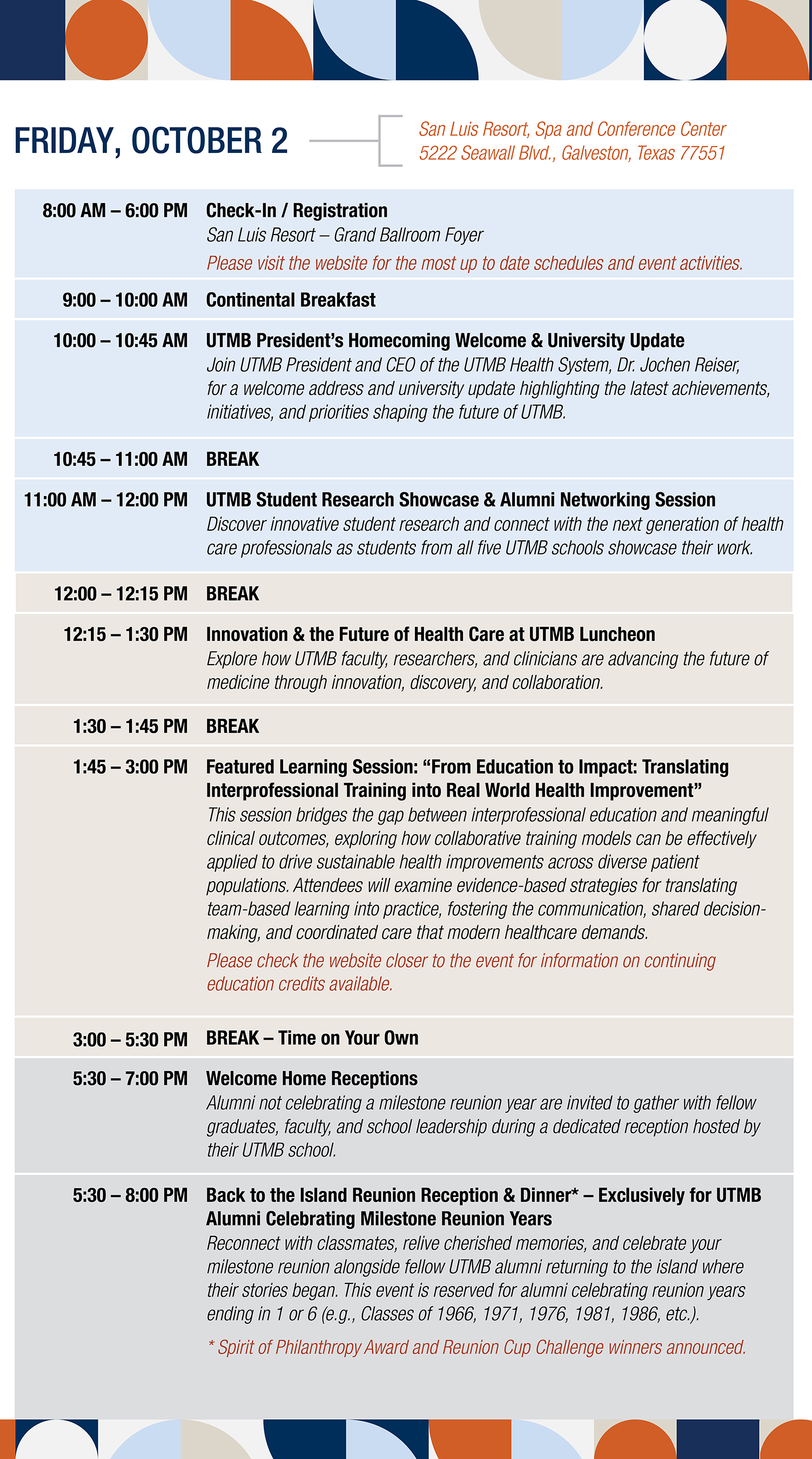 FRIDAY, OCTOBER 2

San Luis Resort, Spa and Conference Center
5222 Seawall Blvd., Galveston, Texas 77551

8:00 AM – 6:00 PM
Check-In / Registration
San Luis Resort – Grand Ballroom Foyer
Please visit the website for the most up to date schedules and event activities.

9:00 – 10:00 AM
Continental Breakfast

10:00 – 10:45 AM
UTMB President's Homecoming Welcome & University Update
Join UTMB President and CEO of the UTMB Health System, Dr. Jochen Reiser, for a welcome address and university update highlighting the latest achievements, initiatives, and priorities shaping the future of UTMB.

10:45 – 11:00 AM
BREAK

11:00 AM – 12:00 PM
UTMB Student Research Showcase & Alumni Networking Session
Discover innovative student research and connect with the next generation of health care professionals as students from all five UTMB schools showcase their work.

12:00 – 12:15 PM
BREAK

12:15 – 1:30 PM
Innovation & the Future of Health Care at UTMB Luncheon
Explore how UTMB faculty, researchers, and clinicians are advancing the future of medicine through innovation, discovery, and collaboration.

1:30 – 1:45 PM
BREAK

1:45 – 3:00 PM
Featured Learning Session: "From Education to Impact: Translating Interprofessional Training into Real World Health Improvement"
This session bridges the gap between interprofessional education and meaningful clinical outcomes, exploring how collaborative training models can be effectively applied to drive sustainable health improvements across diverse patient populations. Attendees will examine evidence-based strategies for translating team-based learning into practice, fostering the communication, shared decision-making, and coordinated care that modern healthcare demands.
Please check the website closer to the event for information on continuing education credits available.

3:00 – 5:30 PM
BREAK – Time on Your Own

5:30 – 7:00 PM
Welcome Home Receptions
Alumni not celebrating a milestone reunion year are invited to gather with fellow graduates, faculty, and school leadership during a dedicated reception hosted by their UTMB school.

5:30 – 8:00 PM
Back to the Island Reunion Reception & Dinner* – Exclusively for UTMB Alumni Celebrating Milestone Reunion Years
Reconnect with classmates, relive cherished memories, and celebrate your milestone reunion alongside fellow UTMB alumni returning to the island where their stories began. This event is reserved for alumni celebrating reunion years ending in 1 or 6 (e.g., Classes of 1966, 1971, 1976, 1981, 1986, etc.).
* Spirit of Philanthropy Award and Reunion Cup Challenge winners announced.